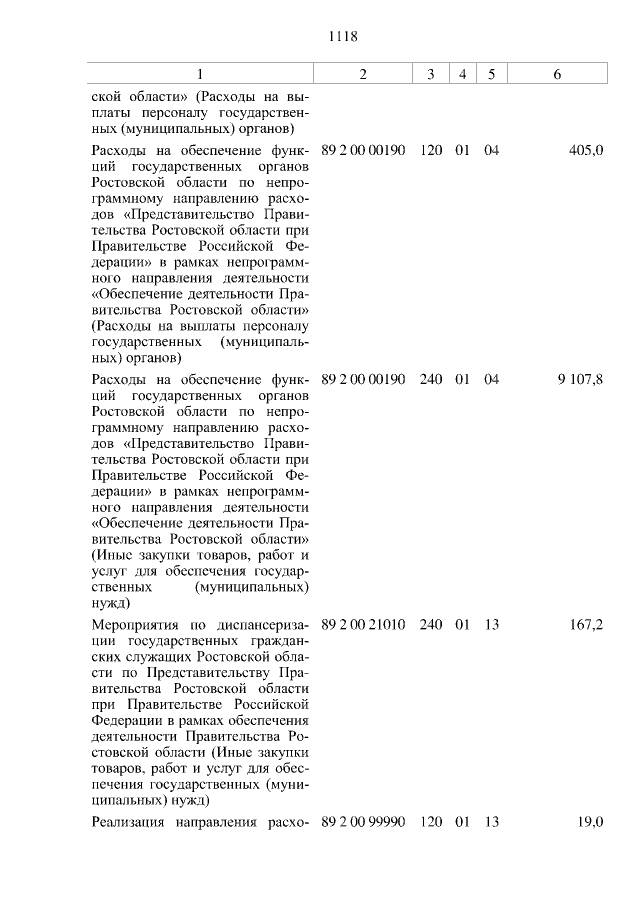 1118

| 1 | 2 | 3 | 4 | 5 | 6 |
|---|---|---|---|---|---|
| ской области» (Расходы на выплаты персоналу государственных (муниципальных) органов) | | | | | |
| Расходы на обеспечение функций государственных органов Ростовской области по непрограммному направлению расходов «Представительство Правительства Ростовской области при Правительстве Российской Федерации» в рамках непрограммного направления деятельности «Обеспечение деятельности Правительства Ростовской области» (Расходы на выплаты персоналу государственных (муниципальных) органов) | 89 2 00 00190 | 120 | 01 | 04 | 405,0 |
| Расходы на обеспечение функций государственных органов Ростовской области по непрограммному направлению расходов «Представительство Правительства Ростовской области при Правительстве Российской Федерации» в рамках непрограммного направления деятельности «Обеспечение деятельности Правительства Ростовской области» (Иные закупки товаров, работ и услуг для обеспечения государственных (муниципальных) нужд) | 89 2 00 00190 | 240 | 01 | 04 | 9 107,8 |
| Мероприятия по диспансеризации государственных гражданских служащих Ростовской области по Представительству Правительства Ростовской области при Правительстве Российской Федерации в рамках обеспечения деятельности Правительства Ростовской области (Иные закупки товаров, работ и услуг для обеспечения государственных (муниципальных) нужд) | 89 2 00 21010 | 240 | 01 | 13 | 167,2 |
| Реализация направления расхо- | 89 2 00 99990 | 120 | 01 | 13 | 19,0 |